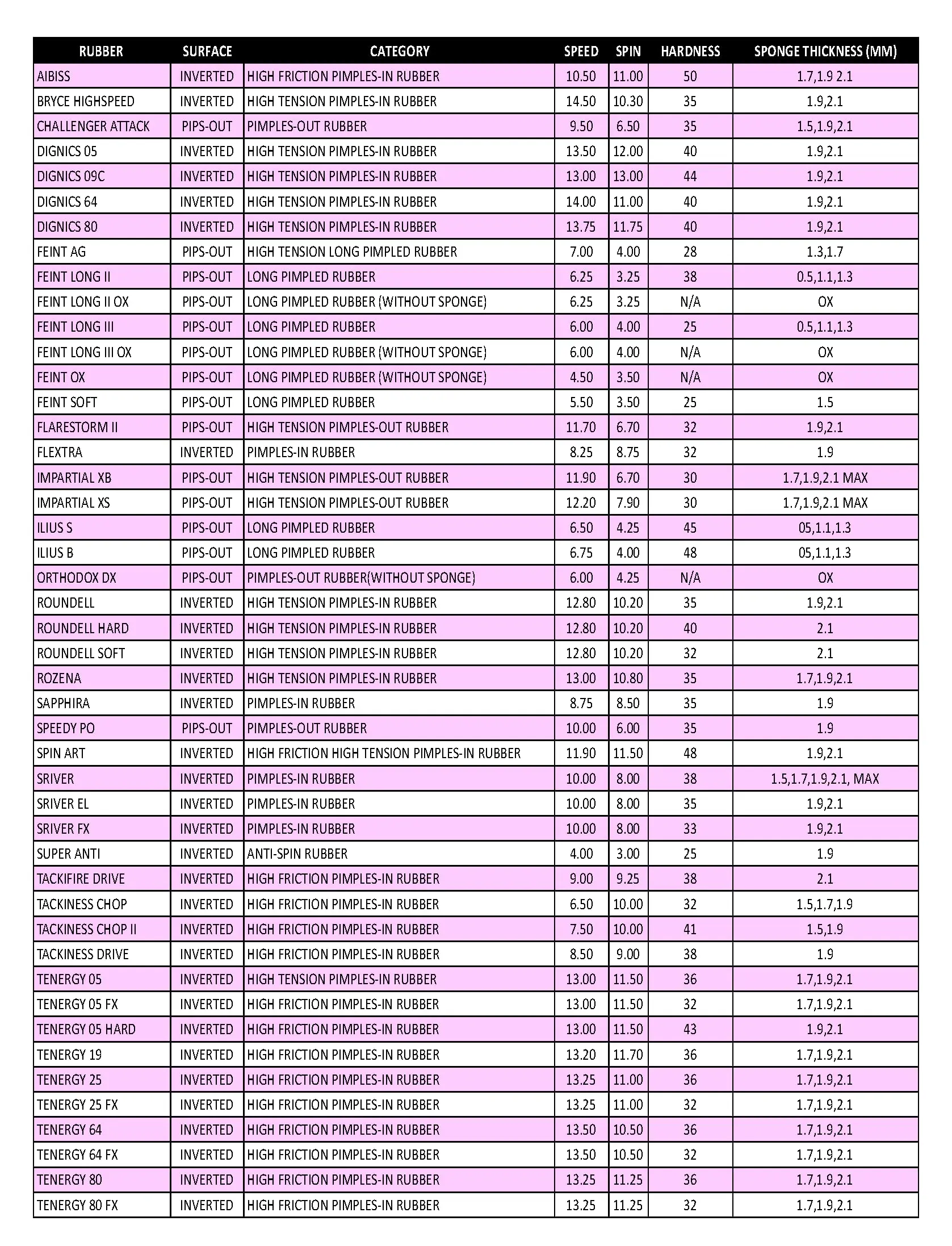 | RUBBER | SURFACE | CATEGORY | SPEED | SPIN | HARDNESS | SPONGE THICKNESS (MM) |
|---|---|---|---|---|---|---|
| AIBISS | INVERTED | HIGH FRICTION PIMPLES-IN RUBBER | 10.50 | 11.00 | 50 | 1.7,1.9 2.1 |
| BRYCE HIGHSPEED | INVERTED | HIGH TENSION PIMPLES-IN RUBBER | 14.50 | 10.30 | 35 | 1.9,2.1 |
| CHALLENGER ATTACK | PIPS-OUT | PIMPLES-OUT RUBBER | 9.50 | 6.50 | 35 | 1.5,1.9,2.1 |
| DIGNICS 05 | INVERTED | HIGH TENSION PIMPLES-IN RUBBER | 13.50 | 12.00 | 40 | 1.9,2.1 |
| DIGNICS 09C | INVERTED | HIGH TENSION PIMPLES-IN RUBBER | 13.00 | 13.00 | 44 | 1.9,2.1 |
| DIGNICS 64 | INVERTED | HIGH TENSION PIMPLES-IN RUBBER | 14.00 | 11.00 | 40 | 1.9,2.1 |
| DIGNICS 80 | INVERTED | HIGH TENSION PIMPLES-IN RUBBER | 13.75 | 11.75 | 40 | 1.9,2.1 |
| FEINT AG | PIPS-OUT | HIGH TENSION LONG PIMPLED RUBBER | 7.00 | 4.00 | 28 | 1.3,1.7 |
| FEINT LONG II | PIPS-OUT | LONG PIMPLED RUBBER | 6.25 | 3.25 | 38 | 0.5,1.1,1.3 |
| FEINT LONG II OX | PIPS-OUT | LONG PIMPLED RUBBER (WITHOUT SPONGE) | 6.25 | 3.25 | N/A | OX |
| FEINT LONG III | PIPS-OUT | LONG PIMPLED RUBBER | 6.00 | 4.00 | 25 | 0.5,1.1,1.3 |
| FEINT LONG III OX | PIPS-OUT | LONG PIMPLED RUBBER (WITHOUT SPONGE) | 6.00 | 4.00 | N/A | OX |
| FEINT OX | PIPS-OUT | LONG PIMPLED RUBBER (WITHOUT SPONGE) | 4.50 | 3.50 | N/A | OX |
| FEINT SOFT | PIPS-OUT | LONG PIMPLED RUBBER | 5.50 | 3.50 | 25 | 1.5 |
| FLARESTORM II | PIPS-OUT | HIGH TENSION PIMPLES-OUT RUBBER | 11.70 | 6.70 | 32 | 1.9,2.1 |
| FLEXTRA | INVERTED | PIMPLES-IN RUBBER | 8.25 | 8.75 | 32 | 1.9 |
| IMPARTIAL XB | PIPS-OUT | HIGH TENSION PIMPLES-OUT RUBBER | 11.90 | 6.70 | 30 | 1.7,1.9,2.1 MAX |
| IMPARTIAL XS | PIPS-OUT | HIGH TENSION PIMPLES-OUT RUBBER | 12.20 | 7.90 | 30 | 1.7,1.9,2.1 MAX |
| ILIUS S | PIPS-OUT | LONG PIMPLED RUBBER | 6.50 | 4.25 | 45 | 05,1.1,1.3 |
| ILIUS B | PIPS-OUT | LONG PIMPLED RUBBER | 6.75 | 4.00 | 48 | 05,1.1,1.3 |
| ORTHODOX DX | PIPS-OUT | PIMPLES-OUT RUBBER(WITHOUT SPONGE) | 6.00 | 4.25 | N/A | OX |
| ROUNDELL | INVERTED | HIGH TENSION PIMPLES-IN RUBBER | 12.80 | 10.20 | 35 | 1.9,2.1 |
| ROUNDELL HARD | INVERTED | HIGH TENSION PIMPLES-IN RUBBER | 12.80 | 10.20 | 40 | 2.1 |
| ROUNDELL SOFT | INVERTED | HIGH TENSION PIMPLES-IN RUBBER | 12.80 | 10.20 | 32 | 2.1 |
| ROZENA | INVERTED | HIGH TENSION PIMPLES-IN RUBBER | 13.00 | 10.80 | 35 | 1.7,1.9,2.1 |
| SAPPHIRA | INVERTED | PIMPLES-IN RUBBER | 8.75 | 8.50 | 35 | 1.9 |
| SPEEDY PO | PIPS-OUT | PIMPLES-OUT RUBBER | 10.00 | 6.00 | 35 | 1.9 |
| SPIN ART | INVERTED | HIGH FRICTION HIGH TENSION PIMPLES-IN RUBBER | 11.90 | 11.50 | 48 | 1.9,2.1 |
| SRIVER | INVERTED | PIMPLES-IN RUBBER | 10.00 | 8.00 | 38 | 1.5,1.7,1.9,2.1, MAX |
| SRIVER EL | INVERTED | PIMPLES-IN RUBBER | 10.00 | 8.00 | 35 | 1.9,2.1 |
| SRIVER FX | INVERTED | PIMPLES-IN RUBBER | 10.00 | 8.00 | 33 | 1.9,2.1 |
| SUPER ANTI | INVERTED | ANTI-SPIN RUBBER | 4.00 | 3.00 | 25 | 1.9 |
| TACKIFIRE DRIVE | INVERTED | HIGH FRICTION PIMPLES-IN RUBBER | 9.00 | 9.25 | 38 | 2.1 |
| TACKINESS CHOP | INVERTED | HIGH FRICTION PIMPLES-IN RUBBER | 6.50 | 10.00 | 32 | 1.5,1.7,1.9 |
| TACKINESS CHOP II | INVERTED | HIGH FRICTION PIMPLES-IN RUBBER | 7.50 | 10.00 | 41 | 1.5,1.9 |
| TACKINESS DRIVE | INVERTED | HIGH FRICTION PIMPLES-IN RUBBER | 8.50 | 9.00 | 38 | 1.9 |
| TENERGY 05 | INVERTED | HIGH TENSION PIMPLES-IN RUBBER | 13.00 | 11.50 | 36 | 1.7,1.9,2.1 |
| TENERGY 05 FX | INVERTED | HIGH FRICTION PIMPLES-IN RUBBER | 13.00 | 11.50 | 32 | 1.7,1.9,2.1 |
| TENERGY 05 HARD | INVERTED | HIGH FRICTION PIMPLES-IN RUBBER | 13.00 | 11.50 | 43 | 1.9,2.1 |
| TENERGY 19 | INVERTED | HIGH FRICTION PIMPLES-IN RUBBER | 13.20 | 11.70 | 36 | 1.7,1.9,2.1 |
| TENERGY 25 | INVERTED | HIGH FRICTION PIMPLES-IN RUBBER | 13.25 | 11.00 | 36 | 1.7,1.9,2.1 |
| TENERGY 25 FX | INVERTED | HIGH FRICTION PIMPLES-IN RUBBER | 13.25 | 11.00 | 32 | 1.7,1.9,2.1 |
| TENERGY 64 | INVERTED | HIGH FRICTION PIMPLES-IN RUBBER | 13.50 | 10.50 | 36 | 1.7,1.9,2.1 |
| TENERGY 64 FX | INVERTED | HIGH FRICTION PIMPLES-IN RUBBER | 13.50 | 10.50 | 32 | 1.7,1.9,2.1 |
| TENERGY 80 | INVERTED | HIGH FRICTION PIMPLES-IN RUBBER | 13.25 | 11.25 | 36 | 1.7,1.9,2.1 |
| TENERGY 80 FX | INVERTED | HIGH FRICTION PIMPLES-IN RUBBER | 13.25 | 11.25 | 32 | 1.7,1.9,2.1 |